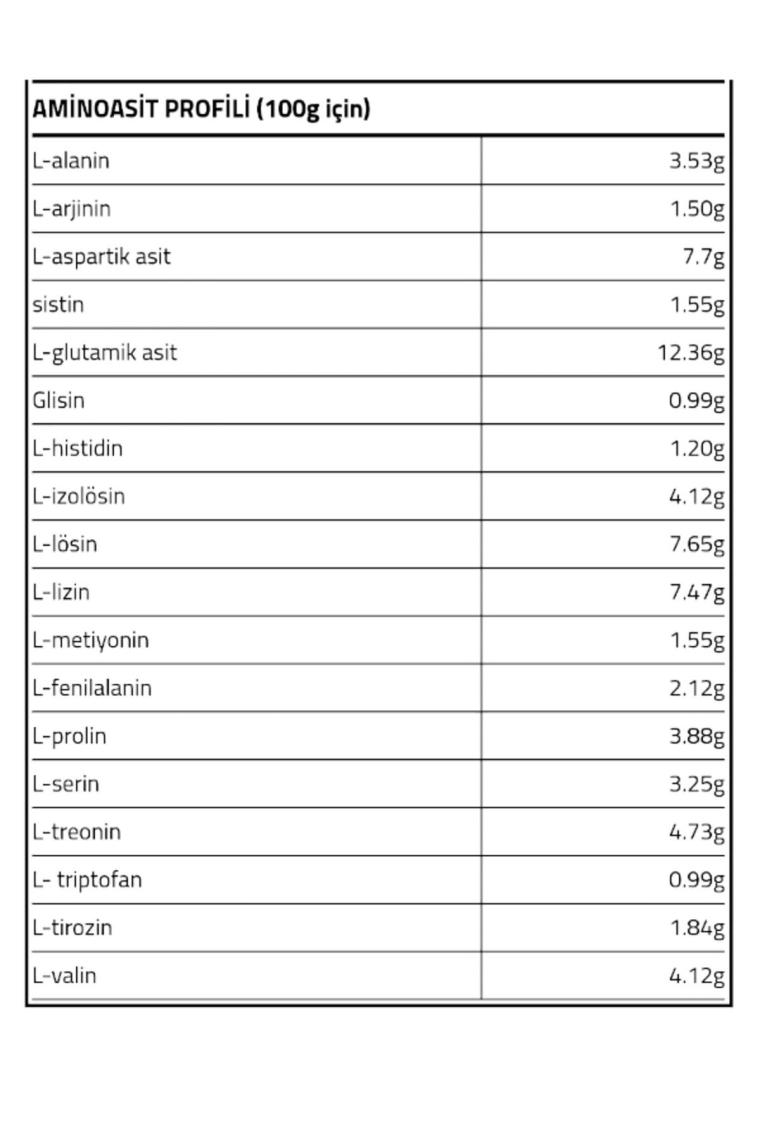 | AMİNOASİT PROFİLİ (100g için) | |
|---|---|
| L-alanin | 3.53g |
| L-arjinin | 1.50g |
| L-aspartik asit | 7.7g |
| sistin | 1.55g |
| L-glutamik asit | 12.36g |
| Glisin | 0.99g |
| L-histidin | 1.20g |
| L-izolösin | 4.12g |
| L-lösin | 7.65g |
| L-lizin | 7.47g |
| L-metiyonin | 1.55g |
| L-fenilalanin | 2.12g |
| L-prolin | 3.88g |
| L-serin | 3.25g |
| L-treonin | 4.73g |
| L- triptofan | 0.99g |
| L-tirozin | 1.84g |
| L-valin | 4.12g |